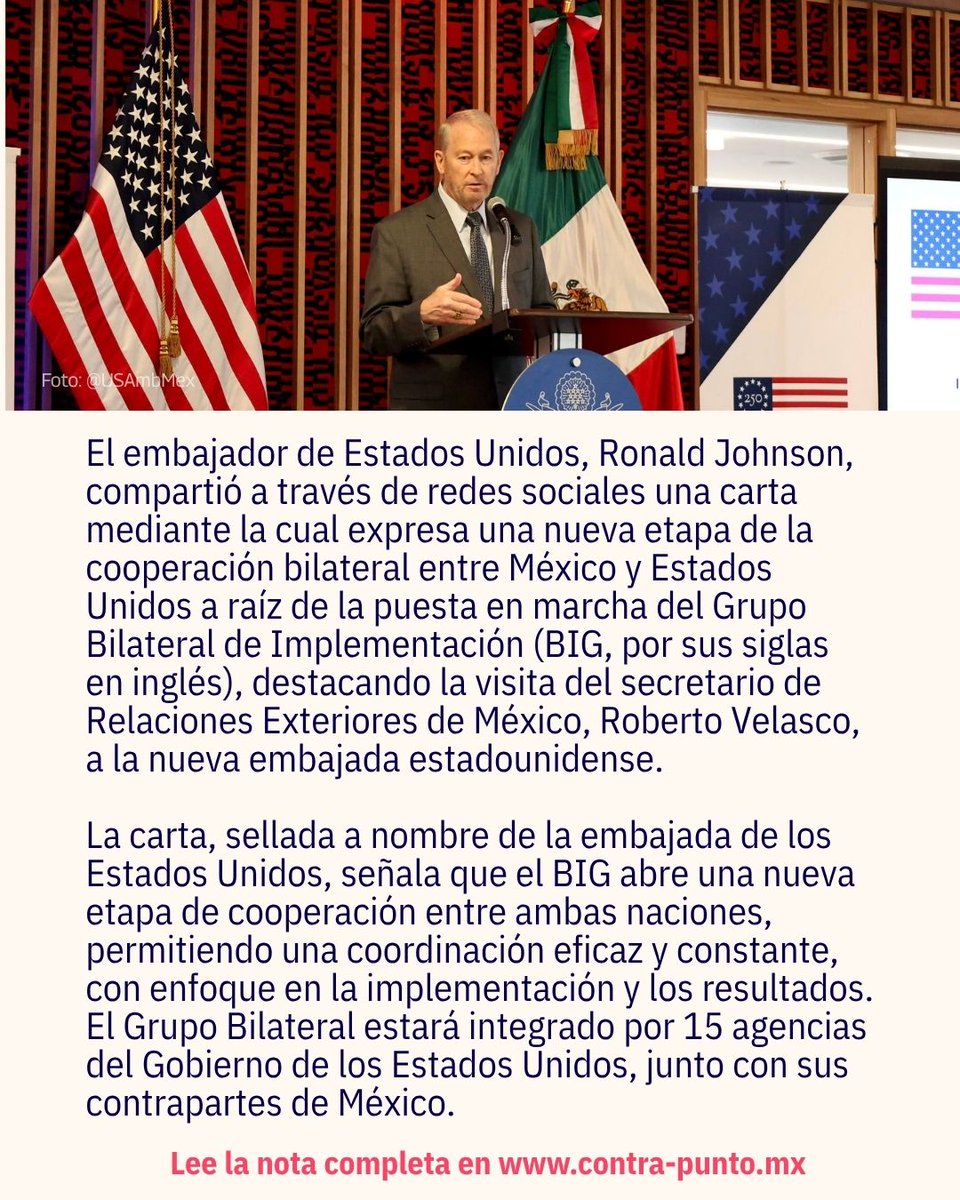 Foto: @USAmbMex

250

El embajador de Estados Unidos, Ronald Johnson, compartió a través de redes sociales una carta mediante la cual expresa una nueva etapa de la cooperación bilateral entre México y Estados Unidos a raíz de la puesta en marcha del Grupo Bilateral de Implementación (BIG, por sus siglas en inglés), destacando la visita del secretario de Relaciones Exteriores de México, Roberto Velasco, a la nueva embajada estadounidense.

La carta, sellada a nombre de la embajada de los Estados Unidos, señala que el BIG abre una nueva etapa de cooperación entre ambas naciones, permitiendo una coordinación eficaz y constante, con enfoque en la implementación y los resultados. El Grupo Bilateral estará integrado por 15 agencias del Gobierno de los Estados Unidos, junto con sus contrapartes de México.

Lee la nota completa en www.contra-punto.mx